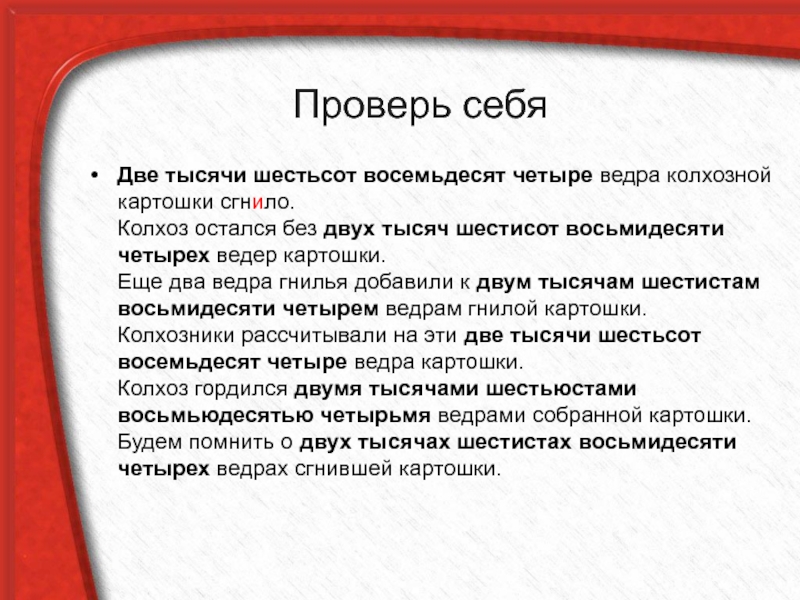 Проверь себя

• Две тысячи шестьсот восемьдесят четыре ведра колхозной картошки сгнило.
Колхоз остался без двух тысяч шестисот восьмидесяти четырех ведер картошки.
Еще два ведра гнилья добавили к двум тысячам шестистам восьмидесяти четырем ведрам гнилой картошки.
Колхозники рассчитывали на эти две тысячи шестьсот восемьдесят четыре ведра картошки.
Колхоз гордился двумя тысячами шестьюстами восьмьюдесятью четырьмя ведрами собранной картошки.
Будем помнить о двух тысячах шестистах восьмидесяти четырех ведрах сгнившей картошки.